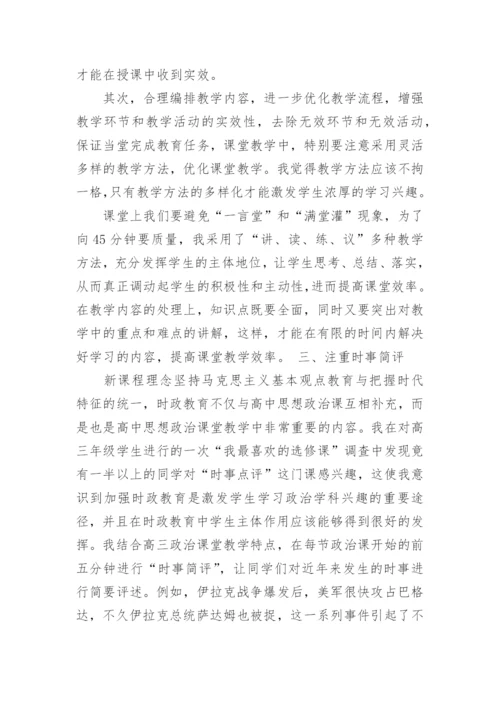 才能在授课中收到实效。

其次，合理编排教学内容，进一步优化教学流程，增强教学环节和教学活动的实效性，去除无效环节和无效活动，保证当堂完成教育任务，课堂教学中，特别要注意采用灵活多样的教学方法，优化课堂教学。我觉得教学方法应该不拘一格，只有教学方法的多样化才能激发学生浓厚的学习兴趣。

课堂上我们要避免“一言堂”和“满堂灌”现象，为了向45分钟要质量，我采用了“讲、读、练、议”多种教学方法，充分发挥学生的主体地位，让学生思考、总结、落实，从而真正调动起学生的积极性和主动性，进而提高课堂效率。在教学内容的处理上，知识点既要全面，同时又要突出对教学中的重点和难点的讲解，这样，才能在有限的时间内解决好学习的内容，提高课堂教学效率。 三、注重时事简评

新课程理念坚持马克思主义基本观点教育与把握时代特征的统一，时政教育不仅与高中思想政治课互相补充，而是也是高中思想政治课堂教学中非常重要的内容。我在对高三年级学生进行的一次“我最喜欢的选修课”调查中发现竟有一半以上的同学对“时事点评”这门课感兴趣，这使我意识到加强时政教育是激发学生学习政治学科兴趣的重要途径，并且在时政教育中学生主体作用应该能够得到很好的发挥。我结合高三政治课堂教学特点，在每节政治课开始的前五分钟进行“时事简评”，让同学们对近年来发生的时事进行简要评述。例如，伊拉克战争爆发后，美军很快攻占巴格达，不久伊拉克总统萨达姆也被捉，这一系列事件引起了不